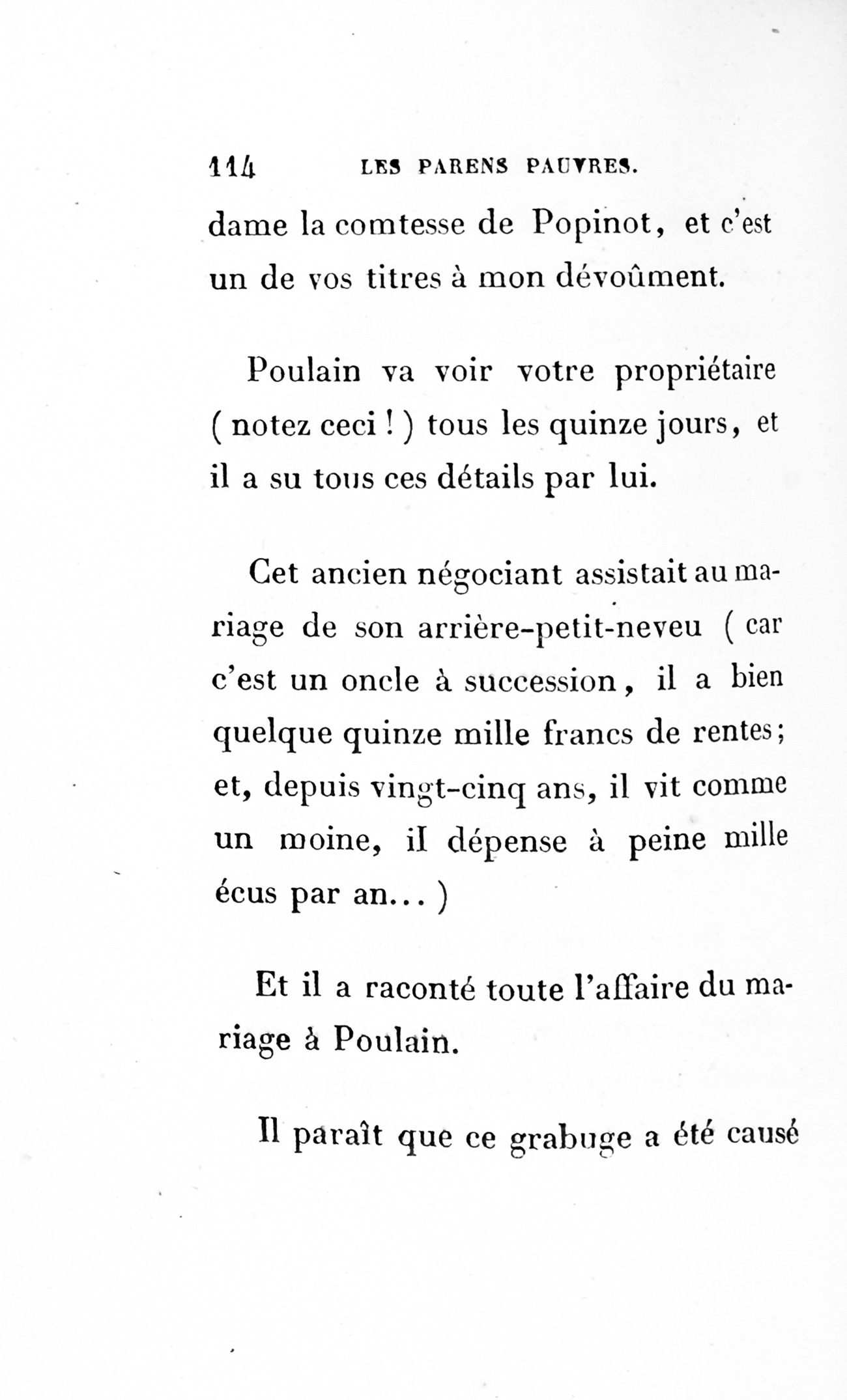 114 LES PARENS PAUVRES.

dame la comtesse de Popinot, et c'est un de vos titres à mon dévoûment.

Poulain va voir votre propriétaire ( notez ceci ! ) tous les quinze jours, et il a su tous ces détails par lui.

Cet ancien négociant assistait au mariage de son arrière-petit-neveu ( car c'est un oncle à succession, il a bien quelque quinze mille francs de rentes; et, depuis vingt-cinq ans, il vit comme un moine, il dépense à peine mille écus par an... )

Et il a raconté toute l'affaire du mariage à Poulain.

Il paraît que ce grabuge a été causé